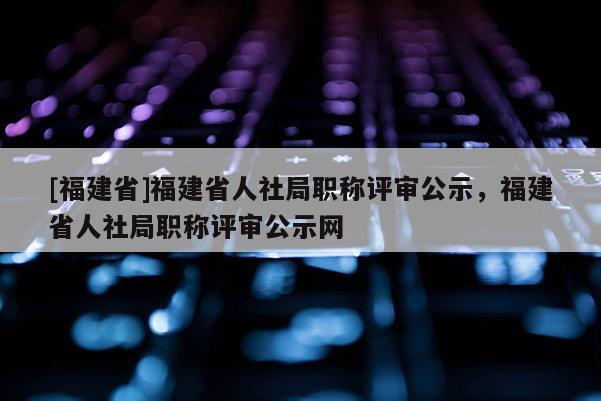 [福建省]福建省人社局职称评审公示，福建省人社局职称评审公示网